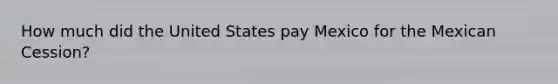 How much did the United States pay Mexico for the Mexican Cession?